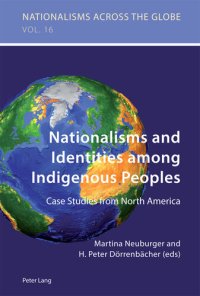 NATIONALISMS ACROSS THE GLOBE
VOL. 16

Nationalisms and Identities among Indigenous Peoples

Case Studies from North America

Martina Neuburger and H. Peter Dörrenbächer (eds)

Peter Lang